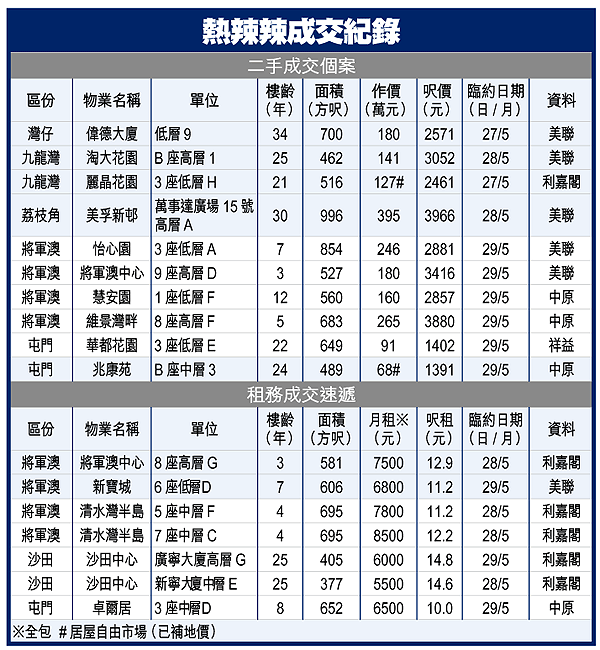 熱辣辣成交紀錄

二手成交個案

| 區份 | 物業名稱 | 單位 | 樓齡（年） | 面積（方呎） | 作價（萬元） | 呎價（元） | 臨約日期（日／月） | 資料 |
|---|---|---|---|---|---|---|---|---|
| 灣仔 | 偉德大廈 | 低層 9 | 34 | 700 | 180 | 2571 | 27/5 | 美聯 |
| 九龍灣 | 淘大花園 | B 座高層 1 | 25 | 462 | 141 | 3052 | 28/5 | 美聯 |
| 九龍灣 | 麗晶花園 | 3 座低層 H | 21 | 516 | 127# | 2461 | 27/5 | 利嘉閣 |
| 荔枝角 | 美孚新邨 | 萬事達廣場 15 號高層 A | 30 | 996 | 395 | 3966 | 28/5 | 美聯 |
| 將軍澳 | 怡心園 | 3 座低層 A | 7 | 854 | 246 | 2881 | 29/5 | 美聯 |
| 將軍澳 | 將軍澳中心 | 9 座高層 D | 3 | 527 | 180 | 3416 | 29/5 | 美聯 |
| 將軍澳 | 慧安園 | 1 座低層 F | 12 | 560 | 160 | 2857 | 29/5 | 中原 |
| 將軍澳 | 維景灣畔 | 8 座高層 F | 5 | 683 | 265 | 3880 | 29/5 | 中原 |
| 屯門 | 華都花園 | 3 座低層 E | 22 | 649 | 91 | 1402 | 29/5 | 祥益 |
| 屯門 | 兆康苑 | B 座中層 3 | 24 | 489 | 68# | 1391 | 29/5 | 中原 |

租務成交速遞

| 區份 | 物業名稱 | 單位 | 樓齡（年） | 面積（方呎） | 月租※（元） | 呎租（元） | 臨約日期（日／月） | 資料 |
|---|---|---|---|---|---|---|---|---|
| 將軍澳 | 將軍澳中心 | 8 座高層 G | 3 | 581 | 7500 | 12.9 | 28/5 | 利嘉閣 |
| 將軍澳 | 新寶城 | 6 座低層D | 7 | 606 | 6800 | 11.2 | 29/5 | 美聯 |
| 將軍澳 | 清水灣半島 | 5 座中層 F | 4 | 695 | 7800 | 11.2 | 28/5 | 利嘉閣 |
| 將軍澳 | 清水灣半島 | 7 座中層 C | 4 | 695 | 8500 | 12.2 | 28/5 | 利嘉閣 |
| 沙田 | 沙田中心 | 廣寧大廈高層 G | 25 | 405 | 6000 | 14.8 | 29/5 | 利嘉閣 |
| 沙田 | 沙田中心 | 新寧大廈中層 E | 25 | 377 | 5500 | 14.6 | 28/5 | 利嘉閣 |
| 屯門 | 卓爾居 | 3 座中層D | 8 | 652 | 6500 | 10.0 | 29/5 | 中原 |

※全包 ＃居屋自由市場（已補地價）